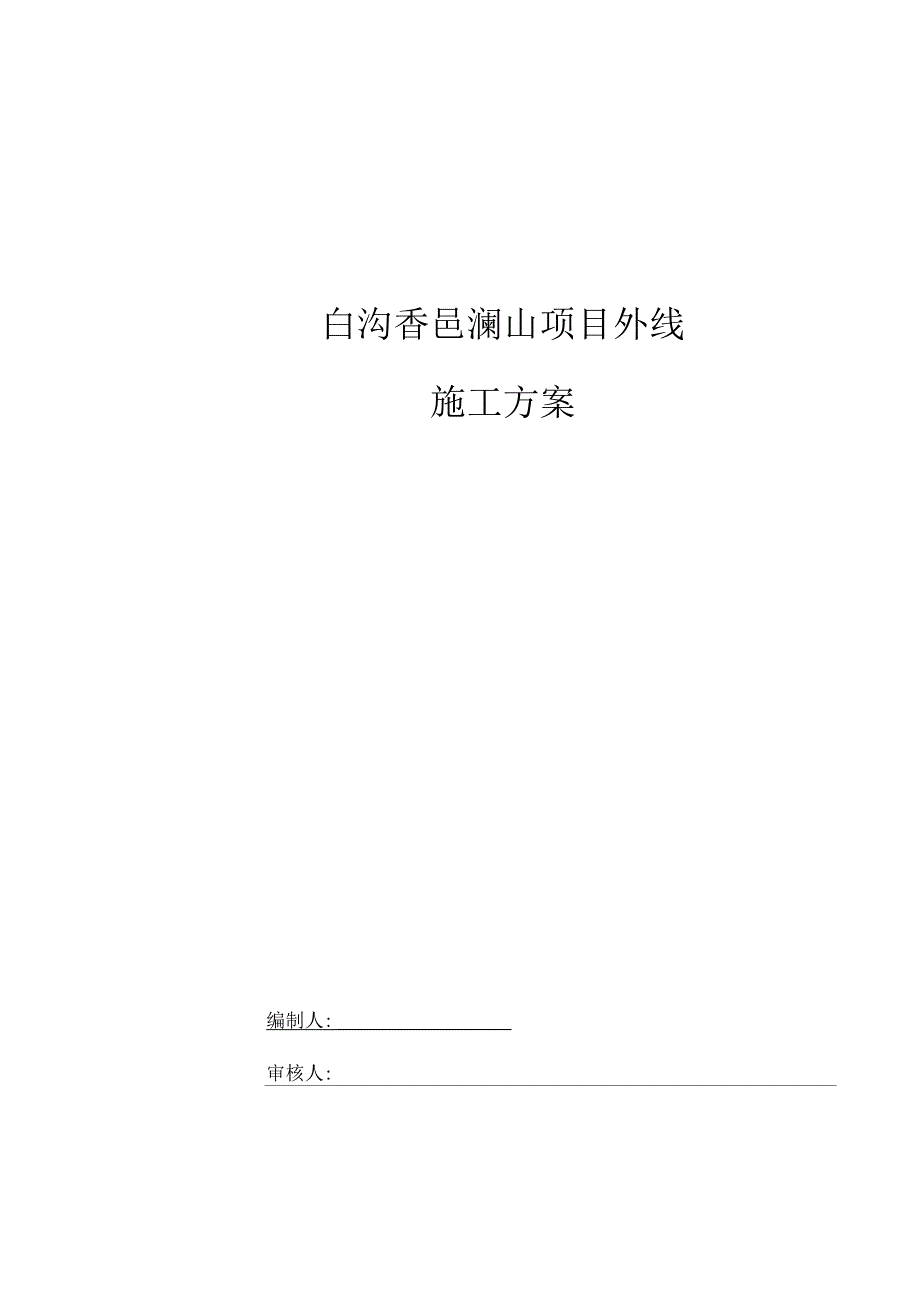 白沟香邑澜山项目外线

施工方案

编制人:

审核人: